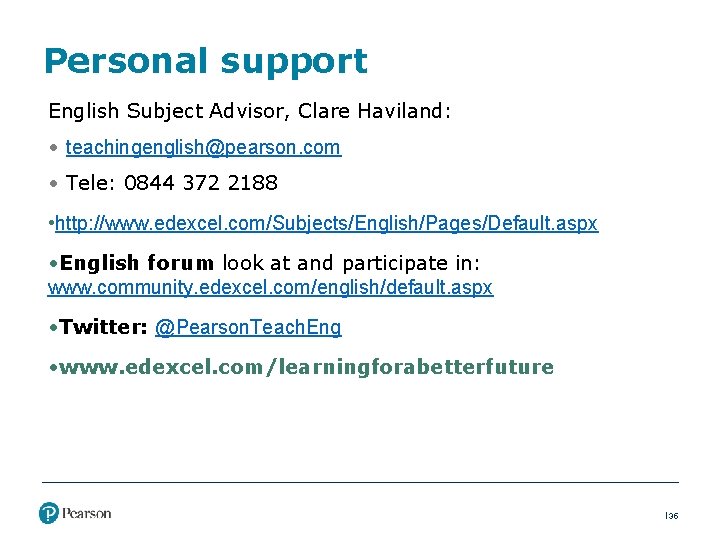 Personal support

English Subject Advisor, Clare Haviland:

• teachingenglish@pearson.com

• Tele: 0844 372 2188

•http://www.edexcel.com/Subjects/English/Pages/Default.aspx

•English forum look at and participate in: www.community.edexcel.com/english/default.aspx

•Twitter: @PearsonTeachEng

•www.edexcel.com/learningforabetterfuture

Pearson

136